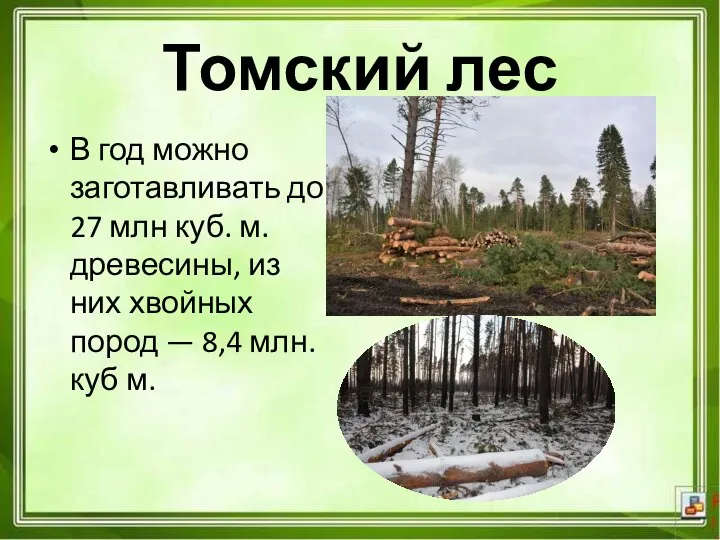 Томский лес

• В год можно заготавливать до 27 млн куб. м. древесины, из них хвойных пород — 8,4 млн. куб м.